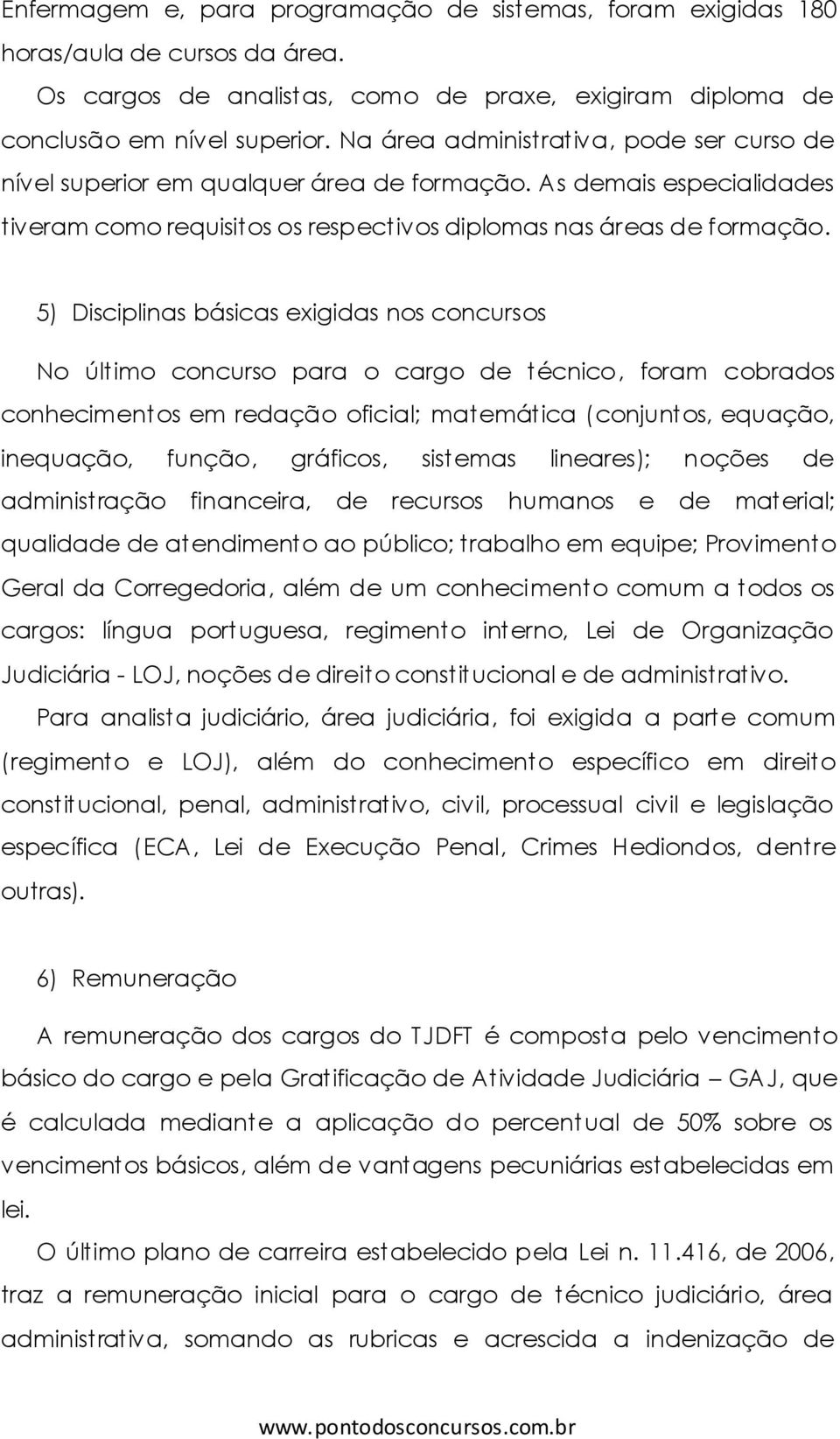 Enfermagem e, para programação de sistemas, foram exigidas 180 horas/aula de cursos da área.

Os cargos de analistas, como de praxe, exigiram diploma de conclusão em nível superior. Na área administrativa, pode ser curso de nível superior em qualquer área de formação. As demais especialidades tiveram como requisitos os respectivos diplomas nas áreas de formação.

5) Disciplinas básicas exigidas nos concursos

No último concurso para o cargo de técnico, foram cobrados conhecimentos em redação oficial; matemática (conjuntos, equação, inequação, função, gráficos, sistemas lineares); noções de administração financeira, de recursos humanos e de material; qualidade de atendimento ao público; trabalho em equipe; Provimento Geral da Corregedoria, além de um conhecimento comum a todos os cargos: língua portuguesa, regimento interno, Lei de Organização Judiciária - LOJ, noções de direito constitucional e de administrativo.

Para analista judiciário, área judiciária, foi exigida a parte comum (regimento e LOJ), além do conhecimento específico em direito constitucional, penal, administrativo, civil, processual civil e legislação específica (ECA, Lei de Execução Penal, Crimes Hediondos, dentre outras).

6) Remuneração

A remuneração dos cargos do TJDFT é composta pelo vencimento básico do cargo e pela Gratificação de Atividade Judiciária – GAJ, que é calculada mediante a aplicação do percentual de 50% sobre os vencimentos básicos, além de vantagens pecuniárias estabelecidas em lei.

O último plano de carreira estabelecido pela Lei n. 11.416, de 2006, traz a remuneração inicial para o cargo de técnico judiciário, área administrativa, somando as rubricas e acrescida a indenização de

www.pontodosconcursos.com.br